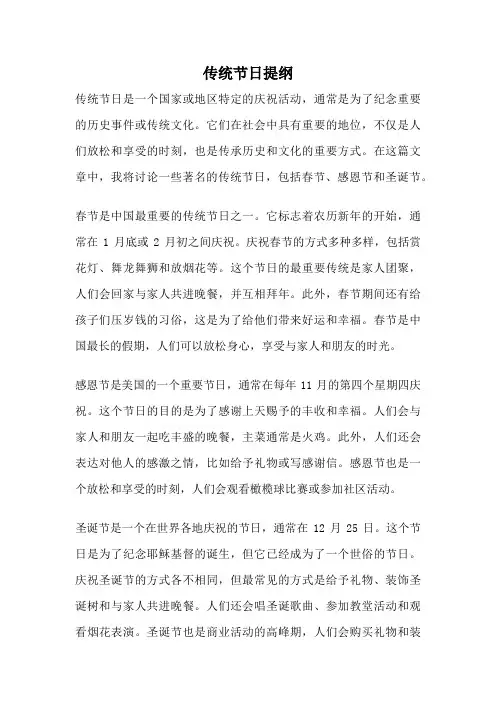 传统节日提纲

传统节日是一个国家或地区特定的庆祝活动，通常是为了纪念重要的历史事件或传统文化。它们在社会中具有重要的地位，不仅是人们放松和享受的时刻，也是传承历史和文化的重要方式。在这篇文章中，我将讨论一些著名的传统节日，包括春节、感恩节和圣诞节。

春节是中国最重要的传统节日之一。它标志着农历新年的开始，通常在 1 月底或 2 月初之间庆祝。庆祝春节的方式多种多样，包括赏花灯、舞龙舞狮和放烟花等。这个节日的最重要传统是家人团聚，人们会回家与家人共进晚餐，并互相拜年。此外，春节期间还有给孩子们压岁钱的习俗，这是为了给他们带来好运和幸福。春节是中国最长的假期，人们可以放松身心，享受与家人和朋友的时光。

感恩节是美国的一个重要节日，通常在每年 11 月的第四个星期四庆祝。这个节日的目的是为了感谢上天赐予的丰收和幸福。人们会与家人和朋友一起吃丰盛的晚餐，主菜通常是火鸡。此外，人们还会表达对他人的感激之情，比如给予礼物或写感谢信。感恩节也是一个放松和享受的时刻，人们会观看橄榄球比赛或参加社区活动。

圣诞节是一个在世界各地庆祝的节日，通常在 12 月 25 日。这个节日是为了纪念耶稣基督的诞生，但它已经成为了一个世俗的节日。庆祝圣诞节的方式各不相同，但最常见的方式是给予礼物、装饰圣诞树和与家人共进晚餐。人们还会唱圣诞歌曲、参加教堂活动和观看烟花表演。圣诞节也是商业活动的高峰期，人们会购买礼物和装